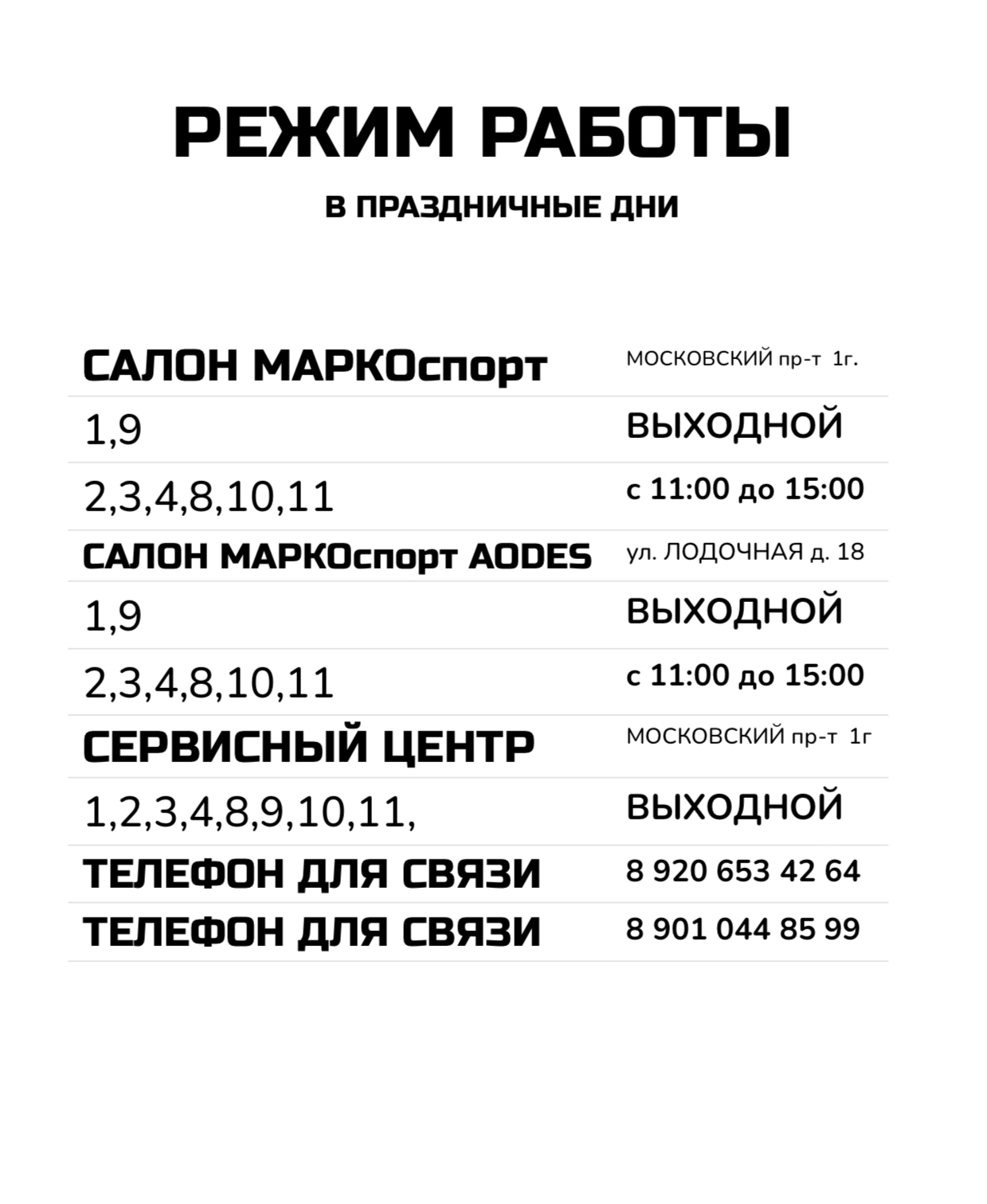 РЕЖИМ РАБОТЫ

В ПРАЗДНИЧНЫЕ ДНИ

| САЛОН МАРКОспорт | МОСКОВСКИЙ пр-т 1г. |
|---|---|
| 1,9 | ВЫХОДНОЙ |
| 2,3,4,8,10,11 | с 11:00 до 15:00 |
| САЛОН МАРКОспорт AODES | ул. ЛОДОЧНАЯ д. 18 |
| 1,9 | ВЫХОДНОЙ |
| 2,3,4,8,10,11 | с 11:00 до 15:00 |
| СЕРВИСНЫЙ ЦЕНТР | МОСКОВСКИЙ пр-т 1г |
| 1,2,3,4,8,9,10,11, | ВЫХОДНОЙ |
| ТЕЛЕФОН ДЛЯ СВЯЗИ | 8 920 653 42 64 |
| ТЕЛЕФОН ДЛЯ СВЯЗИ | 8 901 044 85 99 |